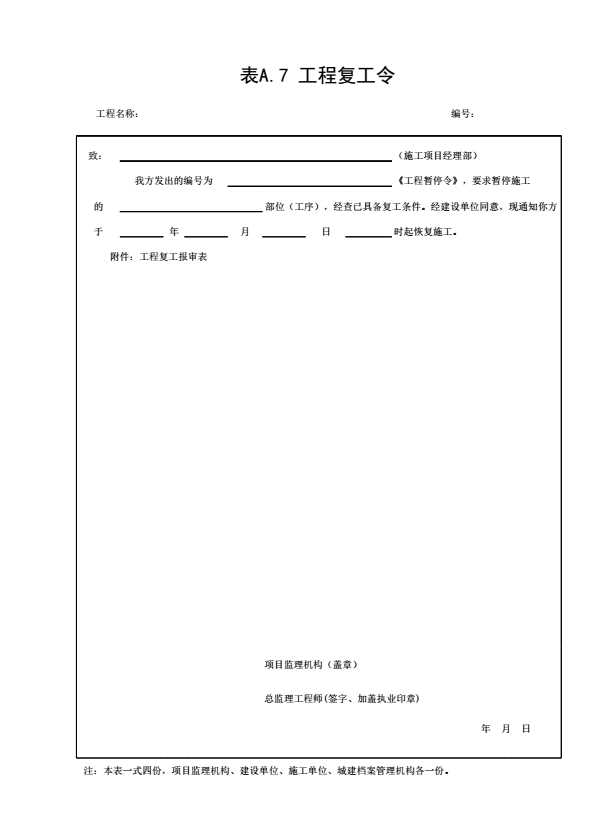 表A.7 工程复工令

工程名称：  编号：

致：____（施工项目经理部）

我方发出的编号为____《工程暂停令》，要求暂停施工的____部位（工序），经查已具备复工条件。经建设单位同意，现通知你方于____年____月____日____时起恢复施工。

附件：工程复工报审表

项目监理机构（盖章）

总监理工程师(签字、加盖执业印章)

年 月 日

注：本表一式四份，项目监理机构、建设单位、施工单位、城建档案管理机构各一份。